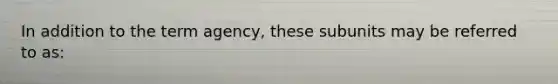 In addition to the term agency, these subunits may be referred to as: